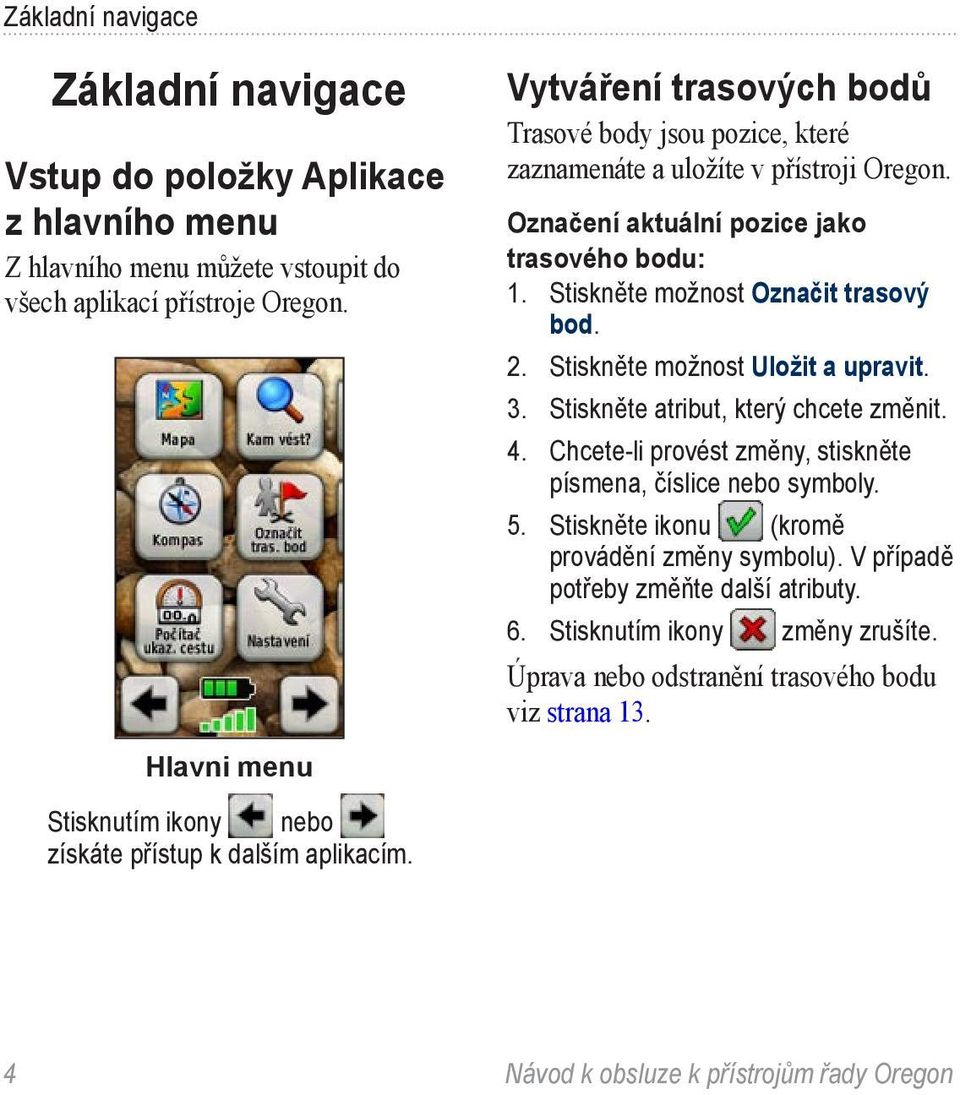 Základní navigace

Základní navigace

Vstup do položky Aplikace z hlavního menu

Z hlavního menu můžete vstoupit do všech aplikací přístroje Oregon.

Mapa

Kam vést?

Kompas

Označit tras. bod

Počítač ukaz. cestu

Nastavení

Hlavni menu

Stisknutím ikony nebo získáte přístup k dalším aplikacím.

Vytváření trasových bodů

Trasové body jsou pozice, které zaznamenáte a uložíte v přístroji Oregon.

Označení aktuální pozice jako trasového bodu:

1. Stiskněte možnost Označit trasový bod.
2. Stiskněte možnost Uložit a upravit.
3. Stiskněte atribut, který chcete změnit.
4. Chcete-li provést změny, stiskněte písmena, číslice nebo symboly.
5. Stiskněte ikonu (kromě provádění změny symbolu). V případě potřeby změňte další atributy.
6. Stisknutím ikony změny zrušíte.

Úprava nebo odstranění trasového bodu viz strana 13.

4

Návod k obsluze k přístrojům řady Oregon